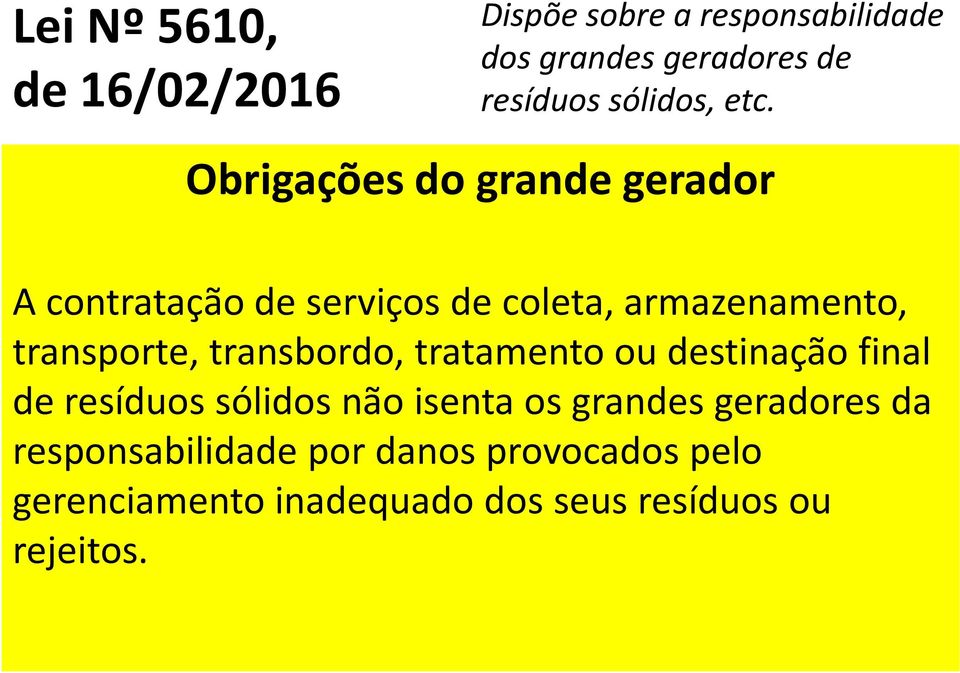 Lei Nº 5610, de 16/02/2016

Dispõe sobre a responsabilidade dos grandes geradores de resíduos sólidos, etc.

Obrigações do grande gerador

A contratação de serviços de coleta, armazenamento, transporte, transbordo, tratamento ou destinação final de resíduos sólidos não isenta os grandes geradores da responsabilidade por danos provocados pelo gerenciamento inadequado dos seus resíduos ou rejeitos.